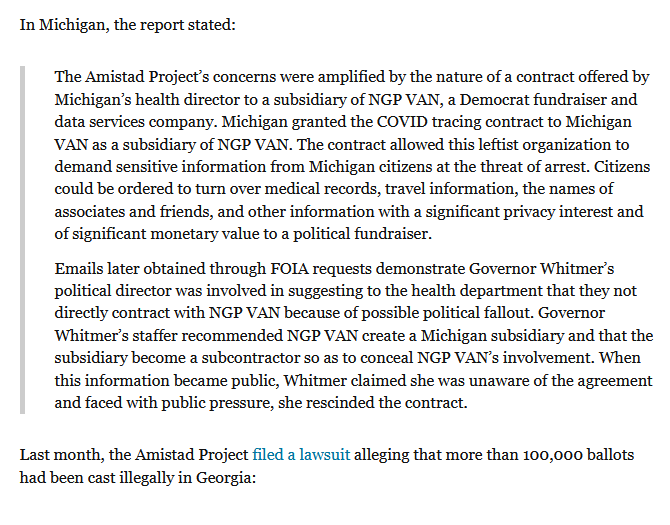 In Michigan, the report stated:

The Amistad Project's concerns were amplified by the nature of a contract offered by Michigan's health director to a subsidiary of NGP VAN, a Democrat fundraiser and data services company. Michigan granted the COVID tracing contract to Michigan VAN as a subsidiary of NGP VAN. The contract allowed this leftist organization to demand sensitive information from Michigan citizens at the threat of arrest. Citizens could be ordered to turn over medical records, travel information, the names of associates and friends, and other information with a significant privacy interest and of significant monetary value to a political fundraiser.

Emails later obtained through FOIA requests demonstrate Governor Whitmer's political director was involved in suggesting to the health department that they not directly contract with NGP VAN because of possible political fallout. Governor Whitmer's staffer recommended NGP VAN create a Michigan subsidiary and that the subsidiary become a subcontractor so as to conceal NGP VAN's involvement. When this information became public, Whitmer claimed she was unaware of the agreement and faced with public pressure, she rescinded the contract.

Last month, the Amistad Project filed a lawsuit alleging that more than 100,000 ballots had been cast illegally in Georgia: